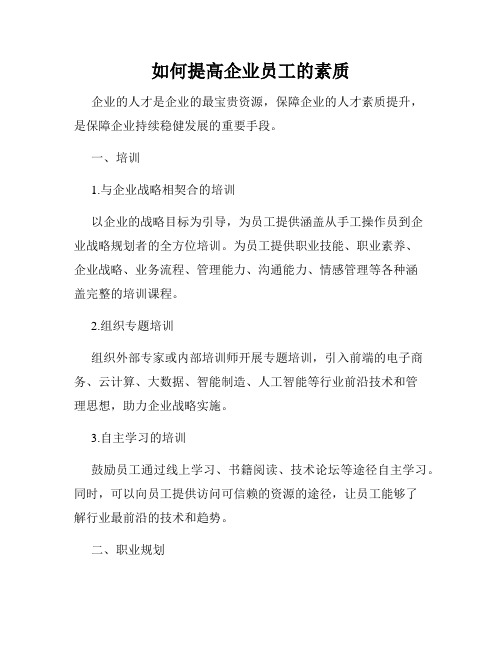 如何提高企业员工的素质

企业的人才是企业的最宝贵资源，保障企业的人才素质提升，是保障企业持续稳健发展的重要手段。

一、培训

1.与企业战略相契合的培训

以企业的战略目标为引导，为员工提供涵盖从手工操作员到企业战略规划者的全方位培训。为员工提供职业技能、职业素养、企业战略、业务流程、管理能力、沟通能力、情感管理等各种涵盖完整的培训课程。

2.组织专题培训

组织外部专家或内部培训师开展专题培训，引入前端的电子商务、云计算、大数据、智能制造、人工智能等行业前沿技术和管理思想，助力企业战略实施。

3.自主学习的培训

鼓励员工通过线上学习、书籍阅读、技术论坛等途径自主学习。同时，可以向员工提供访问可信赖的资源的途径，让员工能够了解行业最前沿的技术和趋势。

二、职业规划